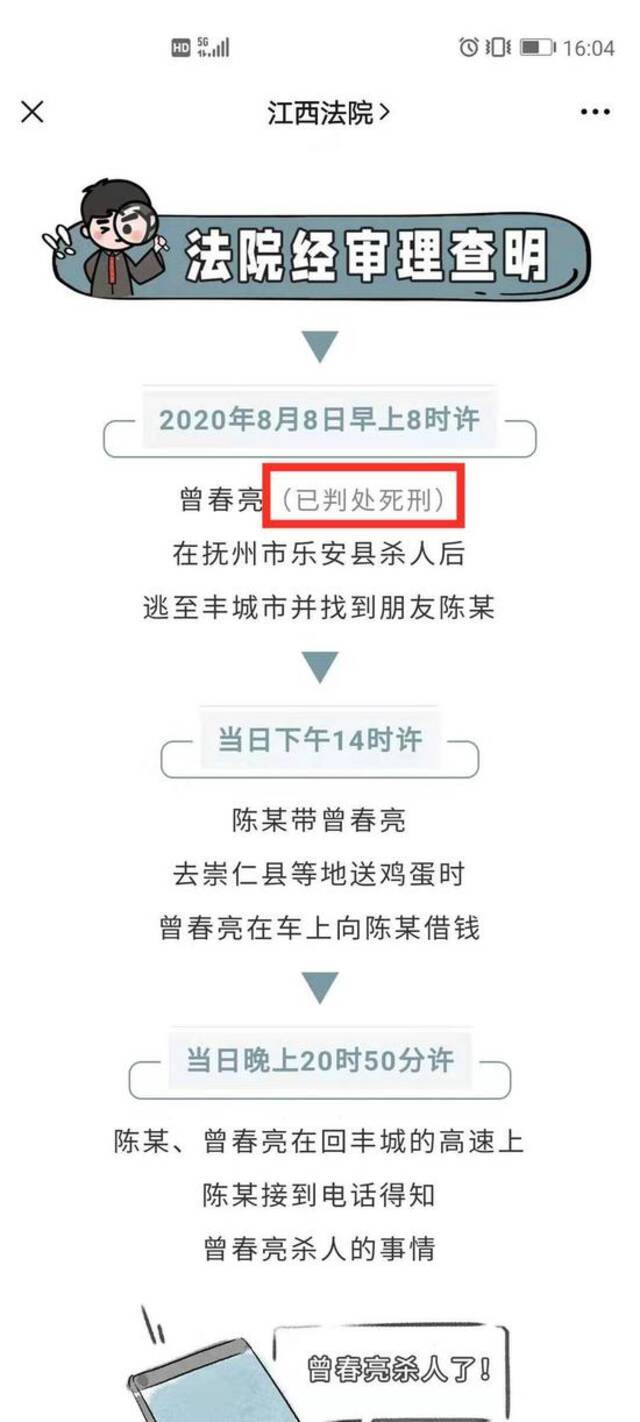 HD 5G 16:04

江西法院>

法院经审理查明

2020年8月8日早上8时许

曾春亮（已判处死刑）
在抚州市乐安县杀人后
逃至丰城市并找到朋友陈某

当日下午14时许

陈某带曾春亮
去崇仁县等地送鸡蛋时
曾春亮在车上向陈某借钱

当日晚上20时50分许

陈某、曾春亮在回丰城的高速上
陈某接到电话得知
曾春亮杀人的事情

曾春亮杀人了！